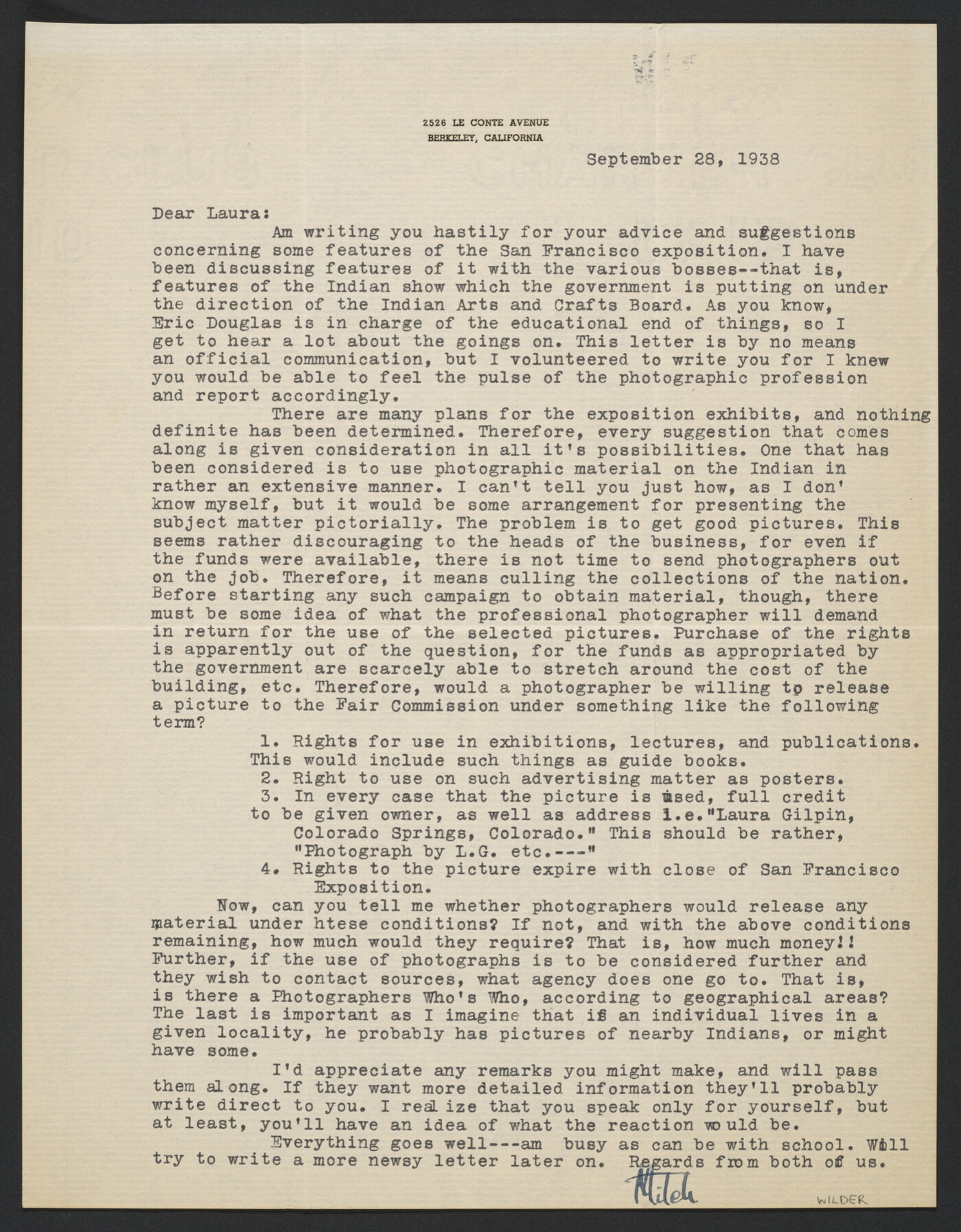 2526 LE CONTE AVENUE
BERKELEY, CALIFORNIA

September 28, 1938

Dear Laura:
Am writing you hastily for your advice and suggestions concerning some features of the San Francisco exposition. I have been discussing features of it with the various bosses--that is, features of the Indian show which the government is putting on under the direction of the Indian Arts and Crafts Board. As you know, Eric Douglas is in charge of the educational end of things, so I get to hear a lot about the goings on. This letter is by no means an official communication, but I volunteered to write you for I knew you would be able to feel the pulse of the photographic profession and report accordingly.

There are many plans for the exposition exhibits, and nothing definite has been determined. Therefore, every suggestion that comes along is given consideration in all it's possibilities. One that has been considered is to use photographic material on the Indian in rather an extensive manner. I can't tell you just how, as I don' know myself, but it would be some arrangement for presenting the subject matter pictorially. The problem is to get good pictures. This seems rather discouraging to the heads of the business, for even if the funds were available, there is not time to send photographers out on the job. Therefore, it means culling the collections of the nation. Before starting any such campaign to obtain material, though, there must be some idea of what the professional photographer will demand in return for the use of the selected pictures. Purchase of the rights is apparently out of the question, for the funds as appropriated by the government are scarcely able to stretch around the cost of the building, etc. Therefore, would a photographer be willing to release a picture to the Fair Commission under something like the following term?

1. Rights for use in exhibitions, lectures, and publications. This would include such things as guide books.
2. Right to use on such advertising matter as posters.
3. In every case that the picture is used, full credit to be given owner, as well as address i.e."Laura Gilpin, Colorado Springs, Colorado." This should be rather, "Photograph by L.G. etc.---"
4. Rights to the picture expire with close of San Francisco Exposition.

Now, can you tell me whether photographers would release any material under htese conditions? If not, and with the above conditions remaining, how much would they require? That is, how much money!! Further, if the use of photographs is to be considered further and they wish to contact sources, what agency does one go to. That is, is there a Photographers Who's Who, according to geographical areas? The last is important as I imagine that if an individual lives in a given locality, he probably has pictures of nearby Indians, or might have some.

I'd appreciate any remarks you might make, and will pass them along. If they want more detailed information they'll probably write direct to you. I realize that you speak only for yourself, but at least, you'll have an idea of what the reaction would be.

Everything goes well---am busy as can be with school. Will try to write a more newsy letter later on. Regards from both of us.

Mitch

WILDER